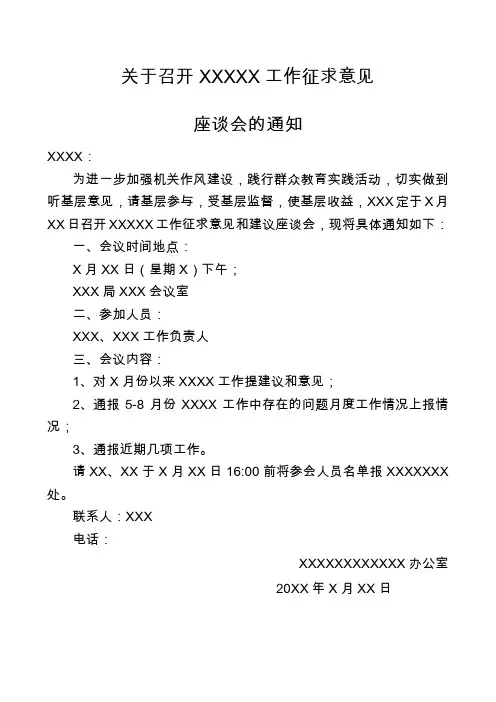 关于召开 XXXXX 工作征求意见

座谈会的通知

XXXX：

为进一步加强机关作风建设，践行群众教育实践活动，切实做到听基层意见，请基层参与，受基层监督，使基层收益，XXX 定于 X 月 XX 日召开 XXXXX 工作征求意见和建议座谈会，现将具体通知如下：

一、会议时间地点：

X 月 XX 日（星期 X）下午；

XXX 局 XXX 会议室

二、参加人员：

XXX、XXX 工作负责人

三、会议内容：

1、对 X 月份以来 XXXX 工作提建议和意见；

2、通报 5-8 月份 XXXX 工作中存在的问题月度工作情况上报情况；

3、通报近期几项工作。

请 XX、XX 于 X 月 XX 日 16:00 前将参会人员名单报 XXXXXXX 处。

联系人：XXX

电话：

XXXXXXXXXXXX 办公室

20XX 年 X 月 XX 日